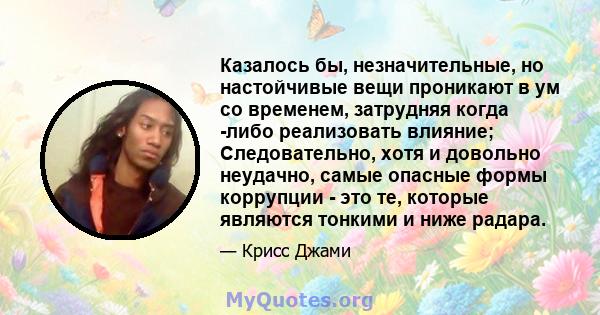 Казалось бы, незначительные, но настойчивые вещи проникают в ум со временем, затрудняя когда -либо реализовать влияние; Следовательно, хотя и довольно неудачно, самые опасные формы коррупции - это те, которые являются тонкими и ниже радара.

— Крисс Джами

MyQuotes.org